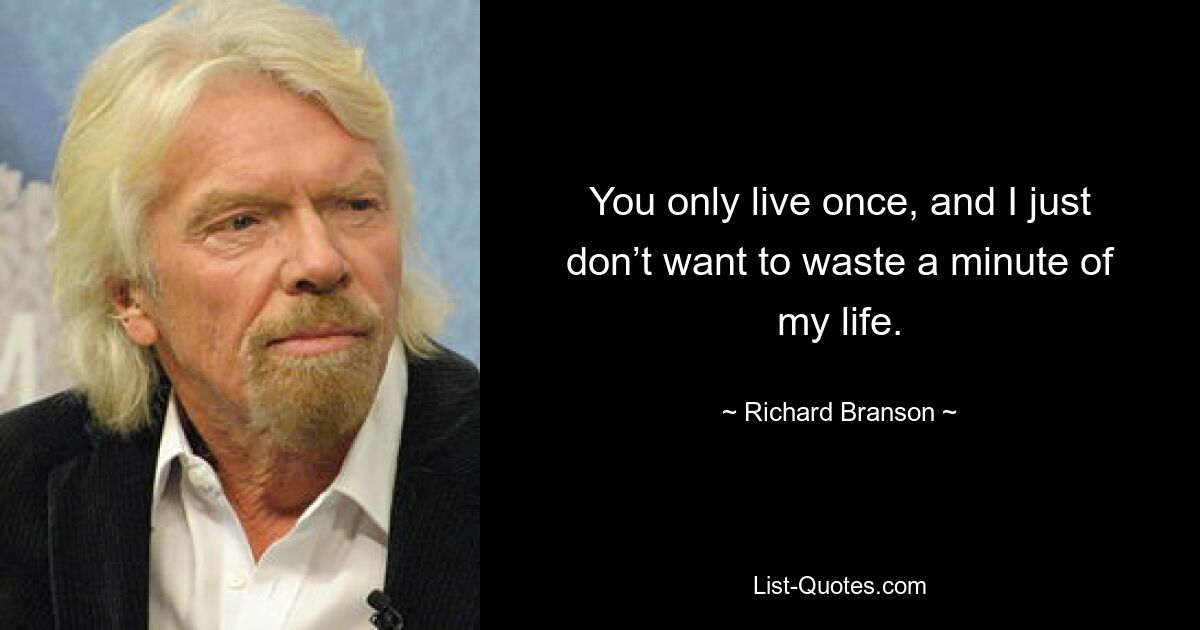 You only live once, and I just don’t want to waste a minute of my life.

~ Richard Branson ~

List-Quotes.com